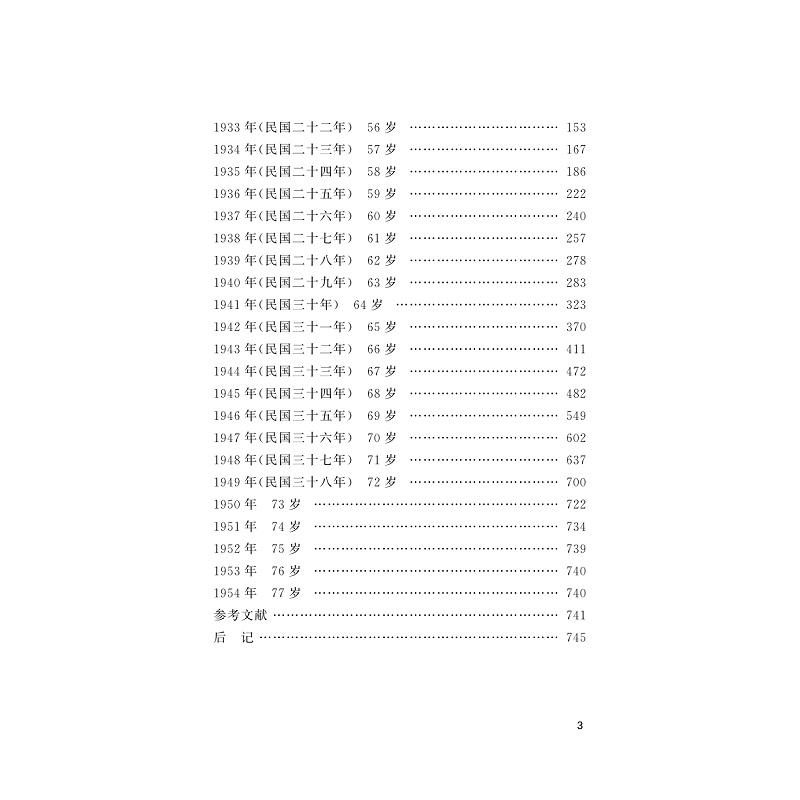 1933年(民国二十二年) 56岁 153
1934年(民国二十三年) 57岁 167
1935年(民国二十四年) 58岁 186
1936年(民国二十五年) 59岁 222
1937年(民国二十六年) 60岁 240
1938年(民国二十七年) 61岁 257
1939年(民国二十八年) 62岁 278
1940年(民国二十九年) 63岁 283
1941年(民国三十年) 64岁 323
1942年(民国三十一年) 65岁 370
1943年(民国三十二年) 66岁 411
1944年(民国三十三年) 67岁 472
1945年(民国三十四年) 68岁 482
1946年(民国三十五年) 69岁 549
1947年(民国三十六年) 70岁 602
1948年(民国三十七年) 71岁 637
1949年(民国三十八年) 72岁 700
1950年 73岁 722
1951年 74岁 734
1952年 75岁 739
1953年 76岁 740
1954年 77岁 740
参考文献 741
后 记 745

3